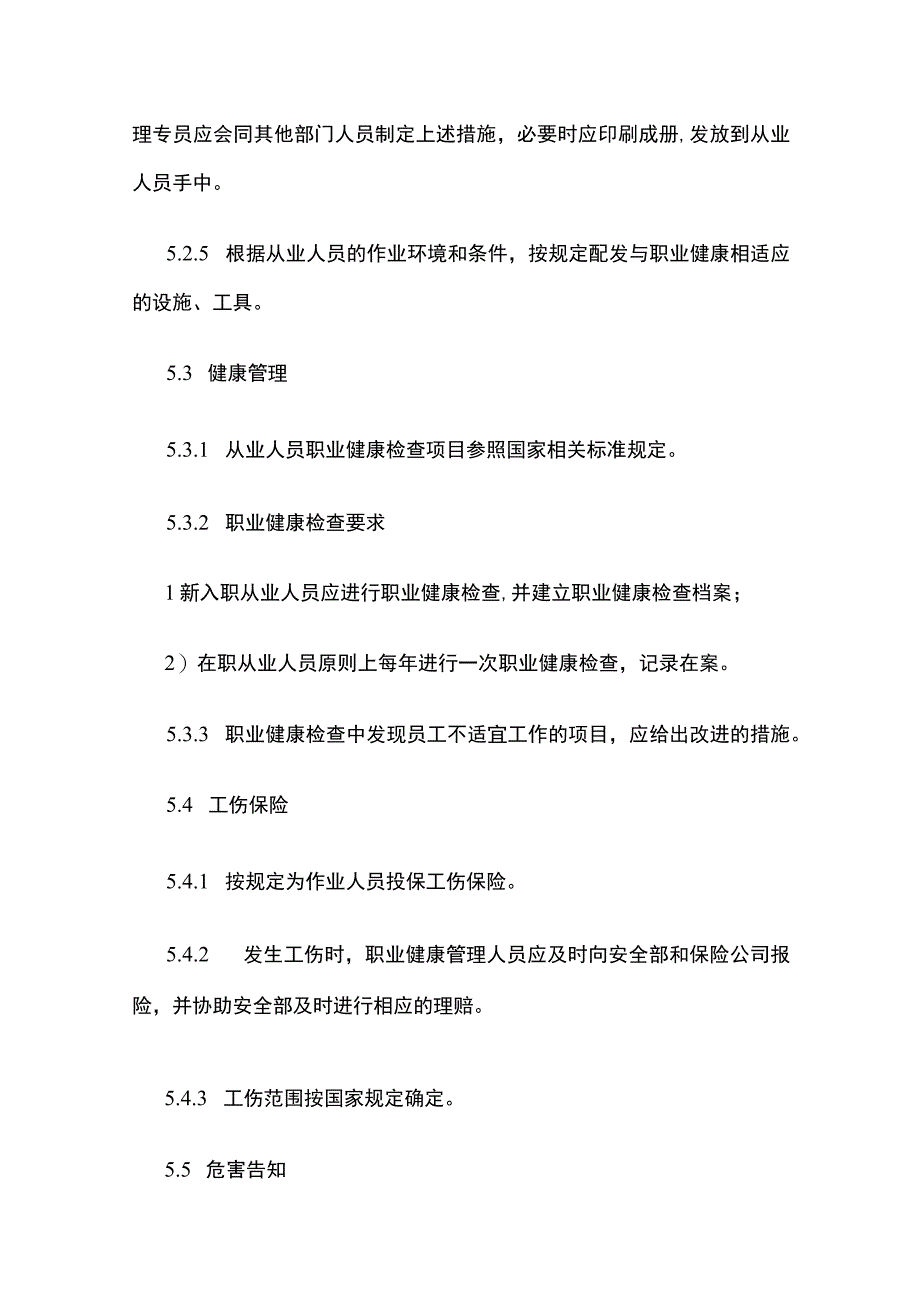 理专员应会同其他部门人员制定上述措施，必要时应印刷成册，发放到从业人员手中。

5.2.5 根据从业人员的作业环境和条件，按规定配发与职业健康相适应的设施、工具。

5.3 健康管理

5.3.1 从业人员职业健康检查项目参照国家相关标准规定。

5.3.2 职业健康检查要求

1 新入职从业人员应进行职业健康检查，并建立职业健康检查档案；

2）在职从业人员原则上每年进行一次职业健康检查，记录在案。

5.3.3 职业健康检查中发现员工不适宜工作的项目，应给出改进的措施。

5.4 工伤保险

5.4.1 按规定为作业人员投保工伤保险。

5.4.2 发生工伤时，职业健康管理人员应及时向安全部和保险公司报险，并协助安全部及时进行相应的理赔。

5.4.3 工伤范围按国家规定确定。

5.5 危害告知